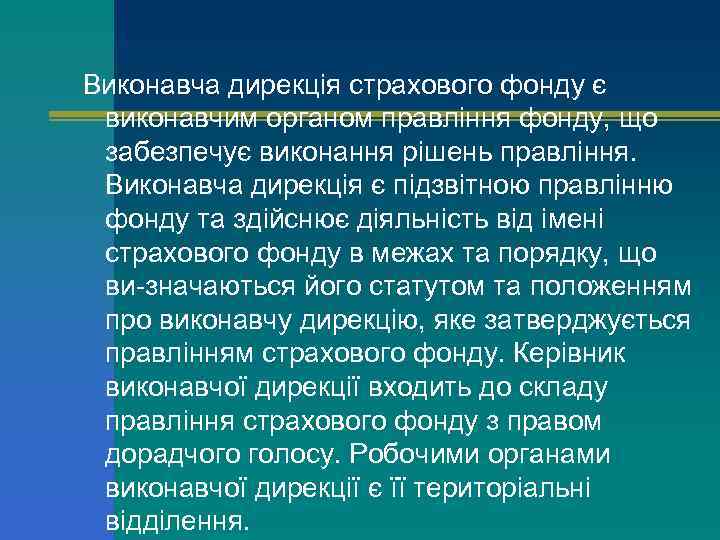 Виконавча дирекція страхового фонду є виконавчим органом правління фонду, що забезпечує виконання рішень правління. Виконавча дирекція є підзвітною правлінню фонду та здійснює діяльність від імені страхового фонду в межах та порядку, що ви-значаються його статутом та положенням про виконавчу дирекцію, яке затверджується правлінням страхового фонду. Керівник виконавчої дирекції входить до складу правління страхового фонду з правом дорадчого голосу. Робочими органами виконавчої дирекції є її територіальні відділення.